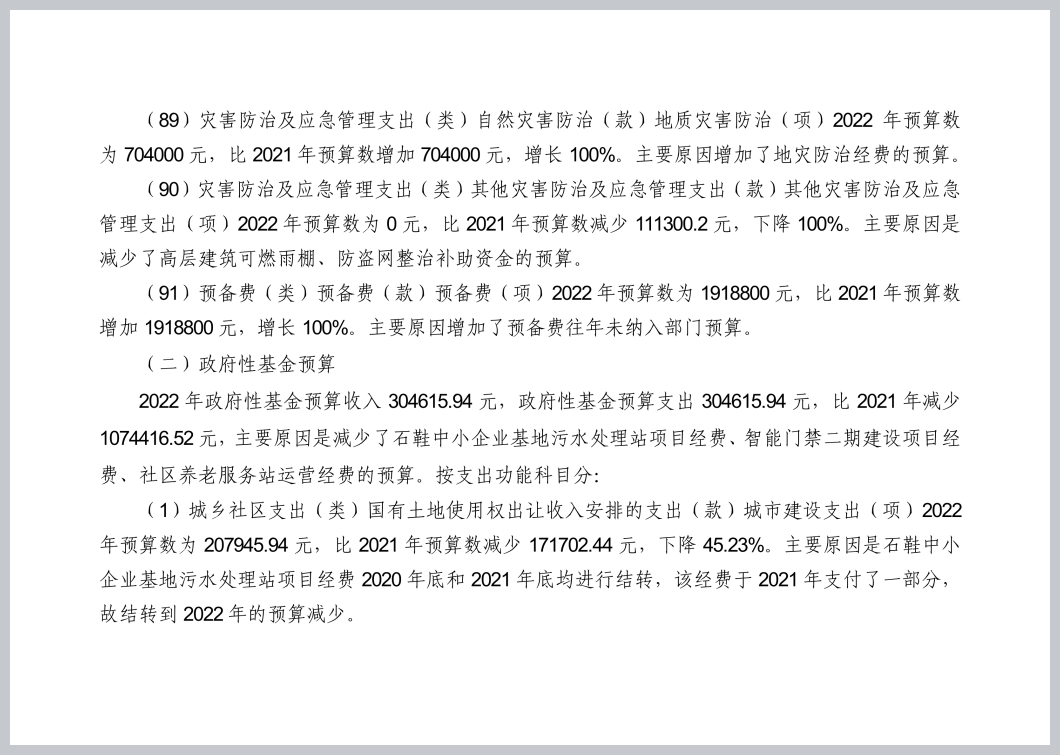 （89）灾害防治及应急管理支出（类）自然灾害防治（款）地质灾害防治（项）2022 年预算数为 704000 元，比 2021 年预算数增加 704000 元，增长 100%。主要原因增加了地灾防治经费的预算。

（90）灾害防治及应急管理支出（类）其他灾害防治及应急管理支出（款）其他灾害防治及应急管理支出（项）2022 年预算数为 0 元，比 2021 年预算数减少 111300.2 元，下降 100%。主要原因是减少了高层建筑可燃雨棚、防盗网整治补助资金的预算。

（91）预备费（类）预备费（款）预备费（项）2022 年预算数为 1918800 元，比 2021 年预算数增加 1918800 元，增长 100%。主要原因增加了预备费往年未纳入部门预算。

（二）政府性基金预算

2022 年政府性基金预算收入 304615.94 元，政府性基金预算支出 304615.94 元，比 2021 年减少 1074416.52 元，主要原因是减少了石鞋中小企业基地污水处理站项目经费、智能门禁二期建设项目经费、社区养老服务站运营经费的预算。按支出功能科目分:

（1）城乡社区支出（类）国有土地使用权出让收入安排的支出（款）城市建设支出（项）2022 年预算数为 207945.94 元，比 2021 年预算数减少 171702.44 元，下降 45.23%。主要原因是石鞋中小企业基地污水处理站项目经费 2020 年底和 2021 年底均进行结转，该经费于 2021 年支付了一部分，故结转到 2022 年的预算减少。